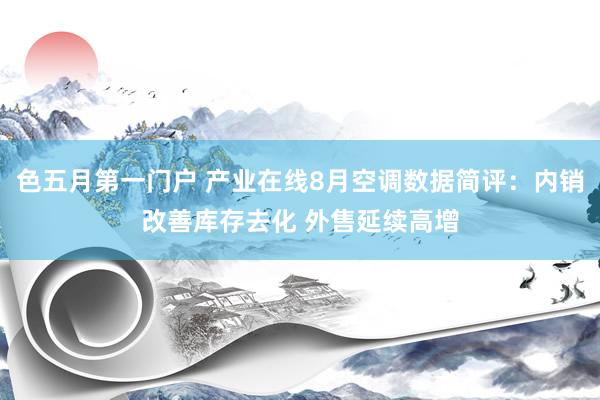 色五月第一门户 产业在线8月空调数据简评：内销改善库存去化 外售延续高增